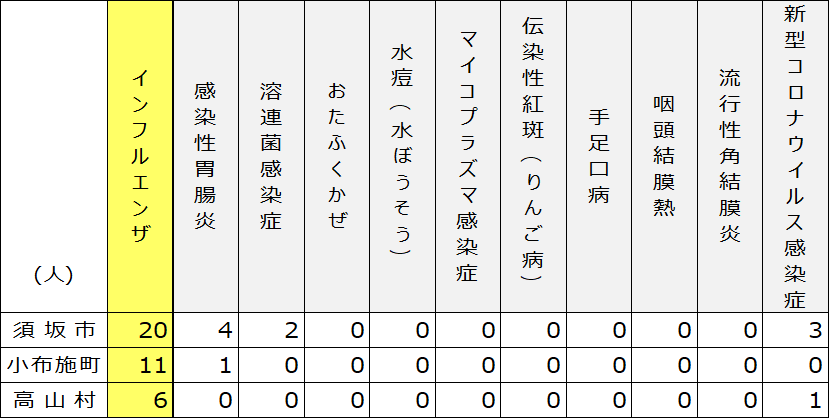 | （人） | インフルエンザ | 感染性胃腸炎 | 溶連菌感染症 | おたふくかぜ | 水痘（水ぼうそう） | マイコプラズマ感染症 | 伝染性紅斑（りんご病） | 手足口病 | 咽頭結膜熱 | 流行性角結膜炎 | 新型コロナウイルス感染症 |
|---|---|---|---|---|---|---|---|---|---|---|---|
| 須坂市 | 20 | 4 | 2 | 0 | 0 | 0 | 0 | 0 | 0 | 0 | 3 |
| 小布施町 | 11 | 1 | 0 | 0 | 0 | 0 | 0 | 0 | 0 | 0 | 0 |
| 高山村 | 6 | 0 | 0 | 0 | 0 | 0 | 0 | 0 | 0 | 0 | 1 |